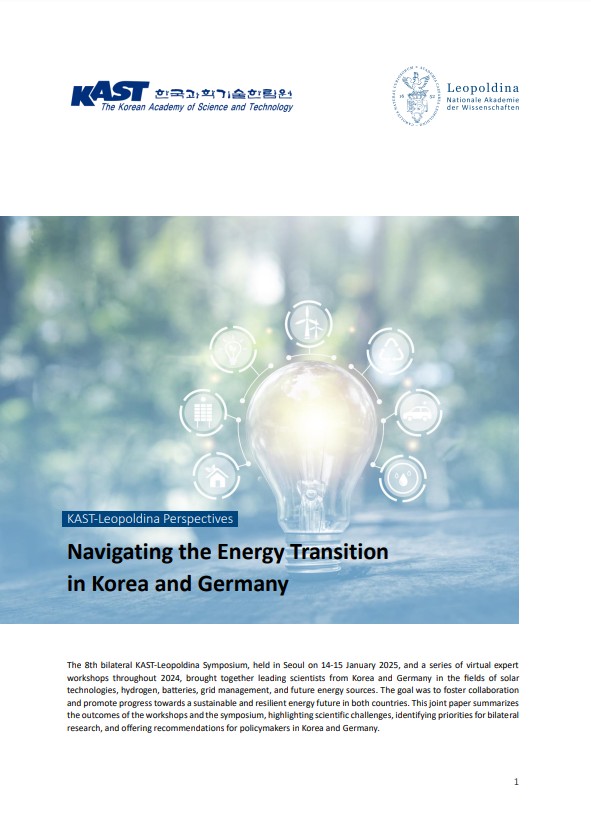 KAST 한국과학기술한림원
The Korean Academy of Science and Technology

Leopoldina
Nationale Akademie
der Wissenschaften

KAST-Leopoldina Perspectives

Navigating the Energy Transition in Korea and Germany

The 8th bilateral KAST-Leopoldina Symposium, held in Seoul on 14-15 January 2025, and a series of virtual expert workshops throughout 2024, brought together leading scientists from Korea and Germany in the fields of solar technologies, hydrogen, batteries, grid management, and future energy sources. The goal was to foster collaboration and promote progress towards a sustainable and resilient energy future in both countries. This joint paper summarizes the outcomes of the workshops and the symposium, highlighting scientific challenges, identifying priorities for bilateral research, and offering recommendations for policymakers in Korea and Germany.

1